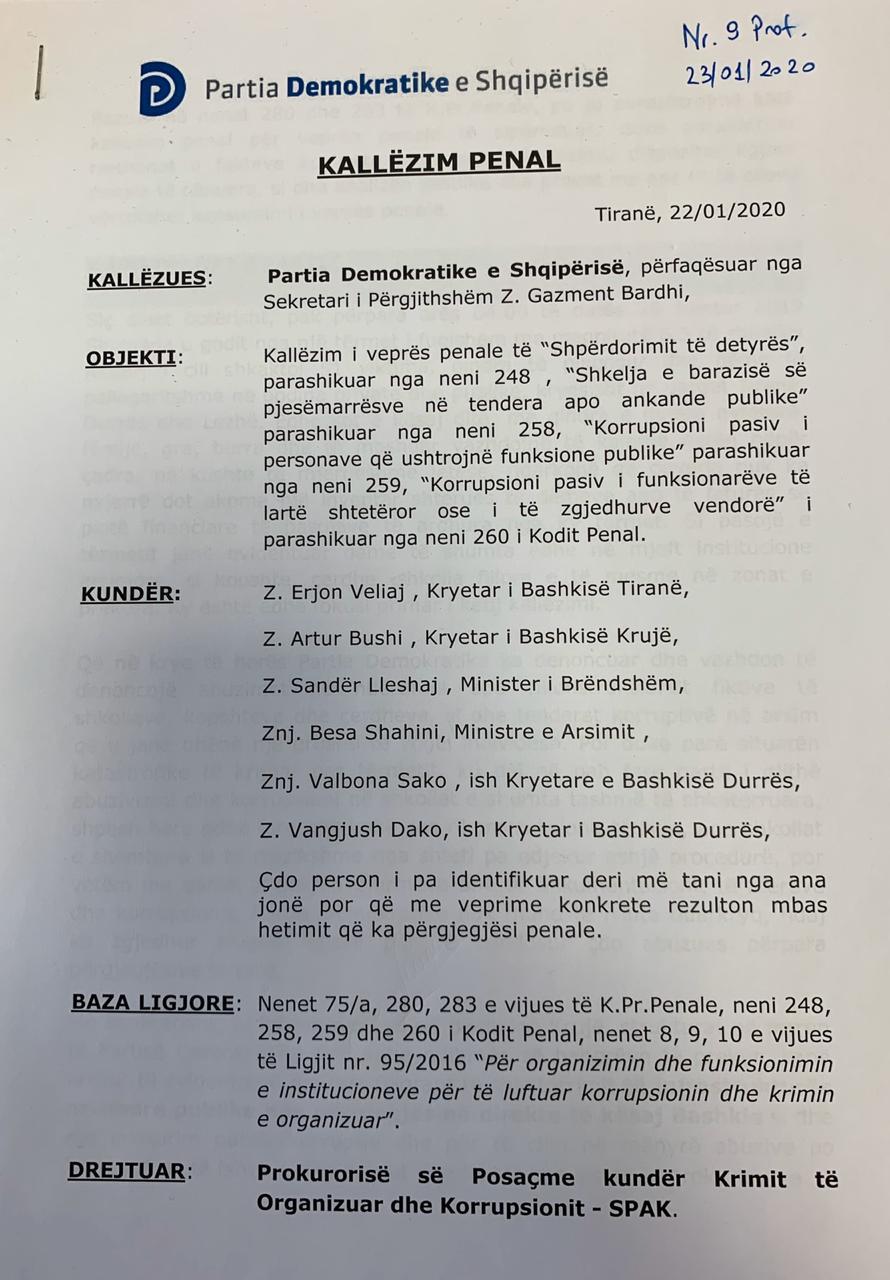 Nr. 9 Prot.
23/01/2020

Partia Demokratike e Shqipërisë

KALLËZIM PENAL

Tiranë, 22/01/2020

KALLËZUES: Partia Demokratike e Shqipërisë, përfaqësuar nga Sekretari i Përgjithshëm Z. Gazment Bardhi,

OBJEKTI: Kallëzim i veprës penale të "Shpërdorimit të detyrës", parashikuar nga neni 248 , "Shkelja e barazisë së pjesëmarrësve në tendera apo ankande publike" parashikuar nga neni 258, "Korrupsioni pasiv i personave që ushtrojnë funksione publike" parashikuar nga neni 259, "Korrupsioni pasiv i funksionarëve të lartë shtetëror ose i të zgjedhurve vendorë" i parashikuar nga neni 260 i Kodit Penal.

KUNDËR: Z. Erjon Veliaj , Kryetar i Bashkisë Tiranë,

Z. Artur Bushi , Kryetar i Bashkisë Krujë,

Z. Sandër Lleshaj , Minister i Brëndshëm,

Znj. Besa Shahini, Ministre e Arsimit ,

Znj. Valbona Sako , ish Kryetare e Bashkisë Durrës,

Z. Vangjush Dako, ish Kryetar i Bashkisë Durrës,

Çdo person i pa identifikuar deri më tani nga ana jonë por që me veprime konkrete rezulton mbas hetimit që ka përgjegjësi penale.

BAZA LIGJORE: Nenet 75/a, 280, 283 e vijues të K.Pr.Penale, neni 248, 258, 259 dhe 260 i Kodit Penal, nenet 8, 9, 10 e vijues të Ligjit nr. 95/2016 "Për organizimin dhe funksionimin e institucioneve për të luftuar korrupsionin dhe krimin e organizuar".

DREJTUAR: Prokurorisë së Posaçme kundër Krimit të Organizuar dhe Korrupsionit - SPAK.